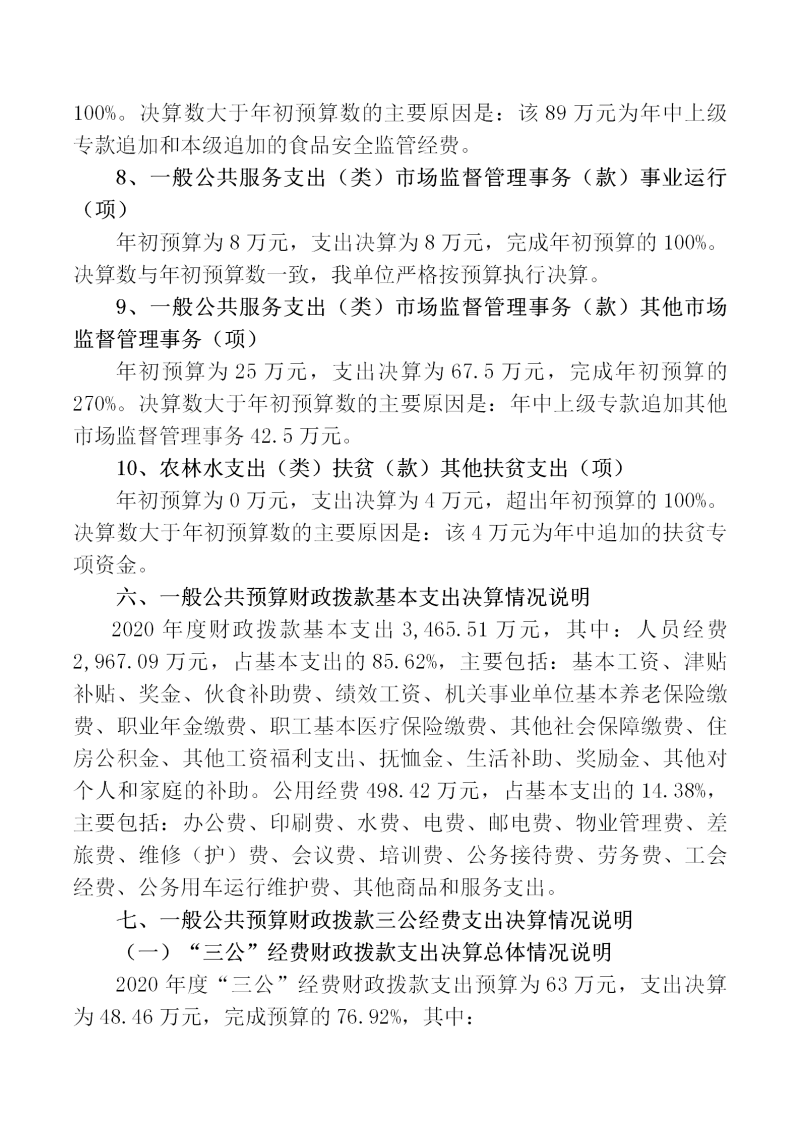 100%。决算数大于年初预算数的主要原因是：该 89 万元为年中上级专款追加和本级追加的食品安全监管经费。

8、一般公共服务支出（类）市场监督管理事务（款）事业运行（项）

年初预算为 8 万元，支出决算为 8 万元，完成年初预算的 100%。决算数与年初预算数一致，我单位严格按预算执行决算。

9、一般公共服务支出（类）市场监督管理事务（款）其他市场监督管理事务（项）

年初预算为 25 万元，支出决算为 67.5 万元，完成年初预算的 270%。决算数大于年初预算数的主要原因是：年中上级专款追加其他市场监督管理事务 42.5 万元。

10、农林水支出（类）扶贫（款）其他扶贫支出（项）

年初预算为 0 万元，支出决算为 4 万元，超出年初预算的 100%。决算数大于年初预算数的主要原因是：该 4 万元为年中追加的扶贫专项资金。

六、一般公共预算财政拨款基本支出决算情况说明

2020 年度财政拨款基本支出 3,465.51 万元，其中：人员经费 2,967.09 万元，占基本支出的 85.62%，主要包括：基本工资、津贴补贴、奖金、伙食补助费、绩效工资、机关事业单位基本养老保险缴费、职业年金缴费、职工基本医疗保险缴费、其他社会保障缴费、住房公积金、其他工资福利支出、抚恤金、生活补助、奖励金、其他对个人和家庭的补助。公用经费 498.42 万元，占基本支出的 14.38%，主要包括：办公费、印刷费、水费、电费、邮电费、物业管理费、差旅费、维修（护）费、会议费、培训费、公务接待费、劳务费、工会经费、公务用车运行维护费、其他商品和服务支出。

七、一般公共预算财政拨款三公经费支出决算情况说明

（一）“三公”经费财政拨款支出决算总体情况说明

2020 年度“三公”经费财政拨款支出预算为 63 万元，支出决算为 48.46 万元，完成预算的 76.92%，其中：